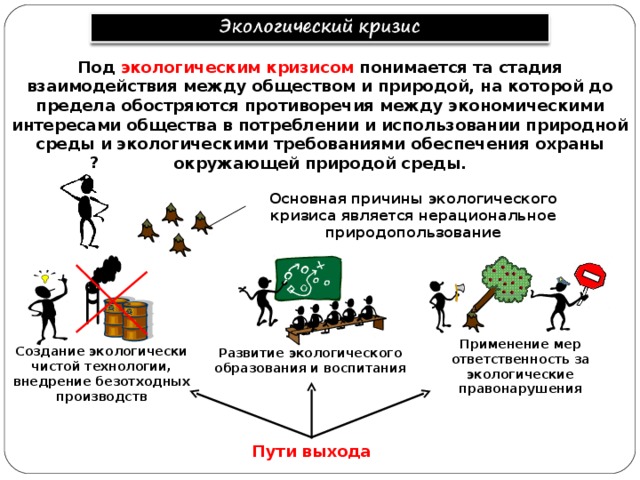 Экологический кризис

Под экологическим кризисом понимается та стадия взаимодействия между обществом и природой, на которой до предела обостряются противоречия между экономическими интересами общества в потреблении и использовании природной среды и экологическими требованиями обеспечения охраны окружающей природой среды.

?

Основная причины экологического кризиса является нерациональное природопользование

Создание экологически чистой технологии, внедрение безотходных производств

Развитие экологического образования и воспитания

Применение мер ответственность за экологические правонарушения

Пути выхода